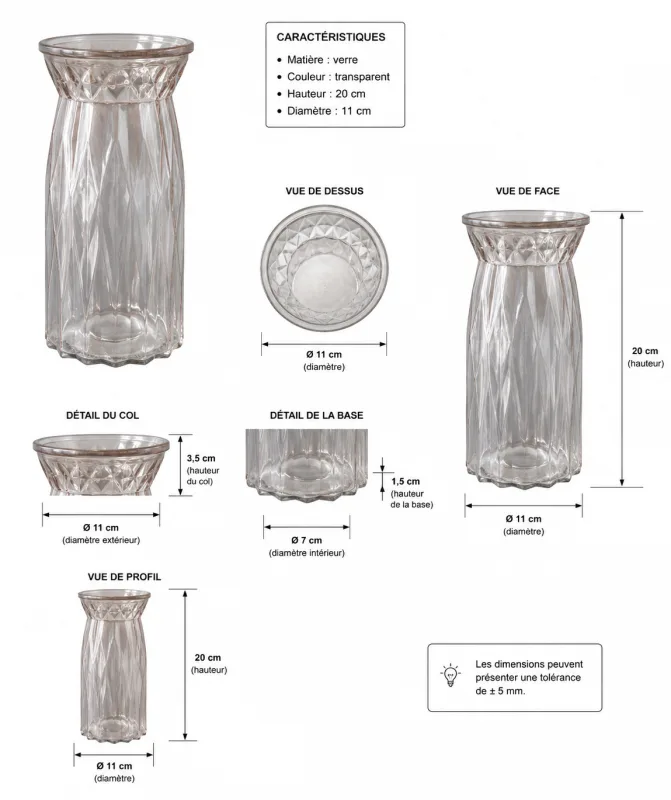 CARACTÉRISTIQUES
• Matière : verre
• Couleur : transparent
• Hauteur : 20 cm
• Diamètre : 11 cm

VUE DE DESSUS
Ø 11 cm
(diamètre)

VUE DE FACE
20 cm
(hauteur)
Ø 11 cm
(diamètre)

DÉTAIL DU COL
3,5 cm
(hauteur du col)
Ø 11 cm
(diamètre extérieur)

DÉTAIL DE LA BASE
1,5 cm
(hauteur de la base)
Ø 7 cm
(diamètre intérieur)

VUE DE PROFIL
20 cm
(hauteur)
Ø 11 cm
(diamètre)

Les dimensions peuvent présenter une tolérance de ± 5 mm.